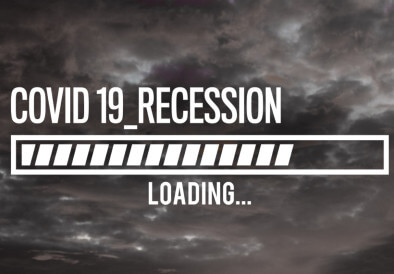 COVID 19_RECESSION

LOADING...